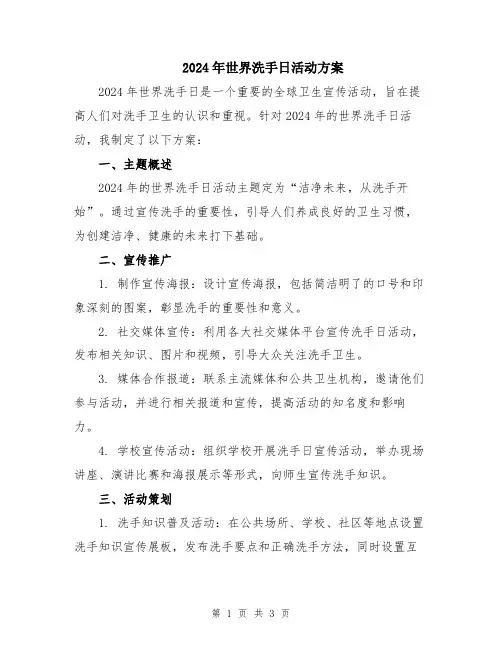 2024年世界洗手日活动方案

2024年世界洗手日是一个重要的全球卫生宣传活动，旨在提高人们对洗手卫生的认识和重视。针对2024年的世界洗手日活动，我制定了以下方案：

一、主题概述

2024年的世界洗手日活动主题定为“洁净未来，从洗手开始”。通过宣传洗手的重要性，引导人们养成良好的卫生习惯，为创建洁净、健康的未来打下基础。

二、宣传推广

1. 制作宣传海报：设计宣传海报，包括简洁明了的口号和印象深刻的图案，彰显洗手的重要性和意义。

2. 社交媒体宣传：利用各大社交媒体平台宣传洗手日活动，发布相关知识、图片和视频，引导大众关注洗手卫生。

3. 媒体合作报道：联系主流媒体和公共卫生机构，邀请他们参与活动，并进行相关报道和宣传，提高活动的知名度和影响力。

4. 学校宣传活动：组织学校开展洗手日宣传活动，举办现场讲座、演讲比赛和海报展示等形式，向师生宣传洗手知识。

三、活动策划

1. 洗手知识普及活动：在公共场所、学校、社区等地点设置洗手知识宣传展板，发布洗手要点和正确洗手方法，同时设置互

第 1 页 共 3 页